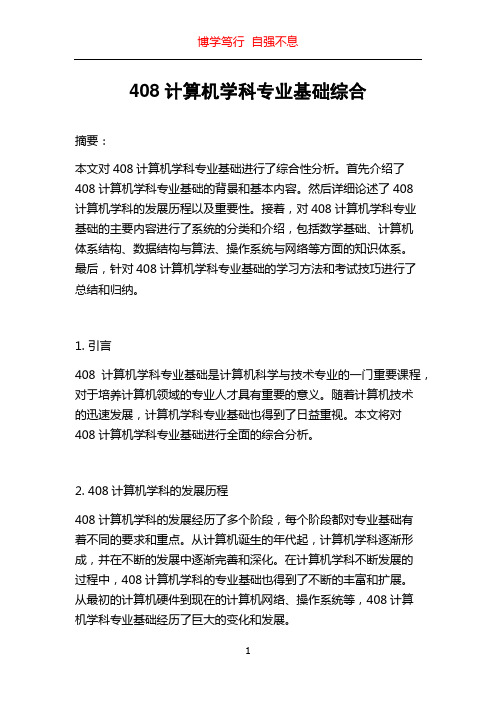 博学笃行 自强不息

408 计算机学科专业基础综合

摘要：

本文对 408 计算机学科专业基础进行了综合性分析。首先介绍了 408 计算机学科专业基础的背景和基本内容。然后详细论述了 408 计算机学科的发展历程以及重要性。接着，对 408 计算机学科专业基础的主要内容进行了系统的分类和介绍，包括数学基础、计算机体系结构、数据结构与算法、操作系统与网络等方面的知识体系。最后，针对 408 计算机学科专业基础的学习方法和考试技巧进行了总结和归纳。

1. 引言

408 计算机学科专业基础是计算机科学与技术专业的一门重要课程，对于培养计算机领域的专业人才具有重要的意义。随着计算机技术的迅速发展，计算机学科专业基础也得到了日益重视。本文将对 408 计算机学科专业基础进行全面的综合分析。

2. 408 计算机学科的发展历程

408 计算机学科的发展经历了多个阶段，每个阶段都对专业基础有着不同的要求和重点。从计算机诞生的年代起，计算机学科逐渐形成，并在不断的发展中逐渐完善和深化。在计算机学科不断发展的过程中，408 计算机学科的专业基础也得到了不断的丰富和扩展。从最初的计算机硬件到现在的计算机网络、操作系统等，408 计算机学科专业基础经历了巨大的变化和发展。

1